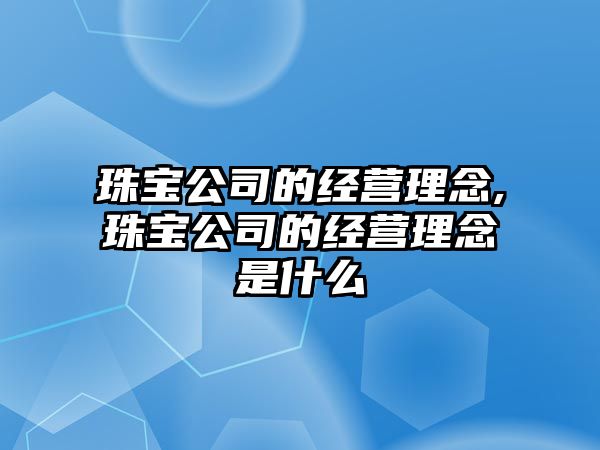 珠宝公司的经营理念,珠宝公司的经营理念是什么